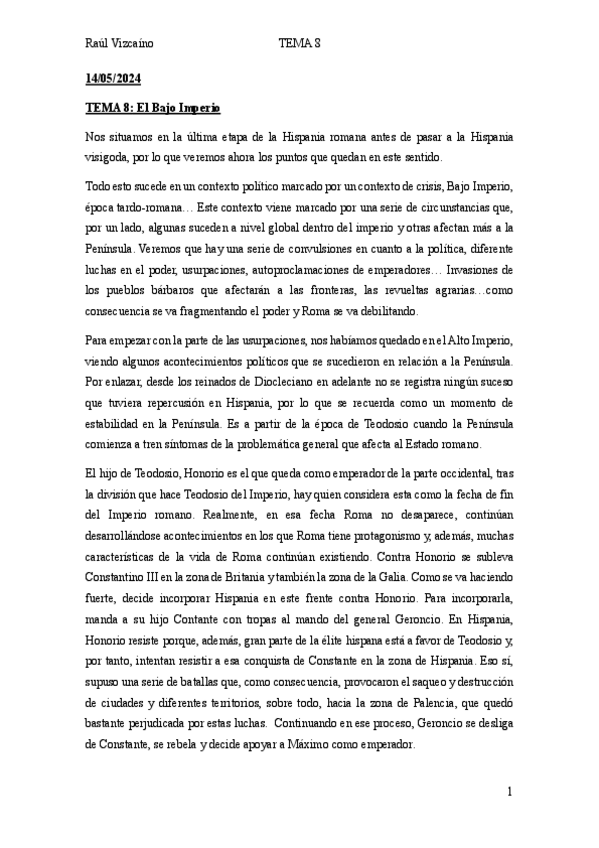 Raúl Vizcaíno TEMA 8

14/05/2024

TEMA 8: El Bajo Imperio

Nos situamos en la última etapa de la Hispania romana antes de pasar a la Hispania visigoda, por lo que veremos ahora los puntos que quedan en este sentido.

Todo esto sucede en un contexto político marcado por un contexto de crisis, Bajo Imperio, época tardo-romana… Este contexto viene marcado por una serie de circunstancias que, por un lado, algunas suceden a nivel global dentro del imperio y otras afectan más a la Península. Veremos que hay una serie de convulsiones en cuanto a la política, diferente luchas en el poder, usurpaciones, autoproclamaciones de emperadores… Invasiones de los pueblos bárbaros que afectarán a las fronteras, las revueltas agrarias…como consecuencia se va fragmentando el poder y Roma se va debilitando.

Para empezar con la parte de las usurpaciones, nos habíamos quedado en el Alto Imperio, viendo algunos acontecimientos políticos que se sucedieron en relación a la Península. Por enlazar, desde los reinados de Diocleciano en adelante no se registra ningún suceso que tuviera repercusión en Hispania, por lo que se recuerda como un momento de estabilidad en la Península. Es a partir de la época de Teodosio cuando la Península comienza a tren síntomas de la problemática general que afecta al Estado romano.

El hijo de Teodosio, Honorio es el que queda como emperador de la parte occidental, tras la división que hace Teodosio del Imperio, hay quien considera esta como la fecha de fin del Imperio romano. Realmente, en esa fecha Roma no desaparece, continúan desarrollándose acontecimientos en los que Roma tiene protagonismo y, además, muchas características de la vida de Roma continúan existiendo. Contra Honorio se subleva Constantino III en la zona de Britania y también la zona de la Galia. Como se va haciendo fuerte, decide incorporar Hispania en este frente contra Honorio. Para incorporarla, manda a su hijo Contante con tropas al mando del general Geroncio. En Hispania, Honorio resiste porque, además, gran parte de la élite hispana está a favor de Teodosio y, por tanto, intentan resistir a esa conquista de Constante en la zona de Hispania. Eso sí, supuso una serie de batallas que, como consecuencia, provocaron el saqueo y destrucción de ciudades y diferentes territorios, sobre todo, hacia la zona de Palencia, que quedó bastante perjudicada por estas luchas. Continuando en ese proceso, Geroncio se desliga de Constante, se rebela y decide apoyar a Máximo como emperador.

1